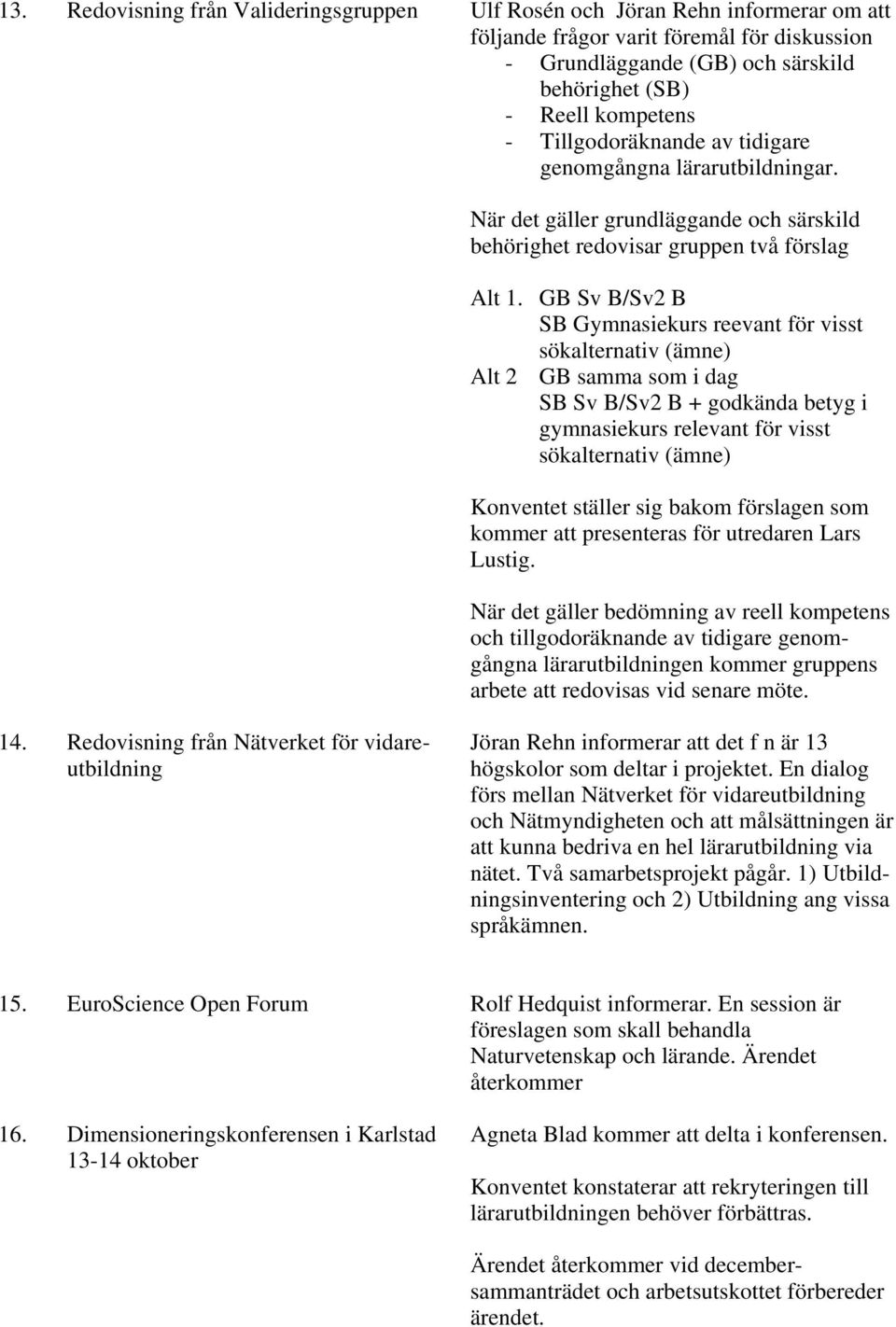 13. Redovisning från Valideringsgruppen

Ulf Rosén och Jöran Rehn informerar om att följande frågor varit föremål för diskussion
- Grundläggande (GB) och särskild behörighet (SB)
- Reell kompetens
- Tillgodoräknande av tidigare genomgångna lärarutbildningar.

När det gäller grundläggande och särskild behörighet redovisar gruppen två förslag

Alt 1. GB Sv B/Sv2 B
SB Gymnasiekurs reevant för visst sökalternativ (ämne)
Alt 2 GB samma som i dag
SB Sv B/Sv2 B + godkända betyg i gymnasiekurs relevant för visst sökalternativ (ämne)

Konventet ställer sig bakom förslagen som kommer att presenteras för utredaren Lars Lustig.

När det gäller bedömning av reell kompetens och tillgodoräknande av tidigare genomgångna lärarutbildningen kommer gruppens arbete att redovisas vid senare möte.

14. Redovisning från Nätverket för vidareutbildning

Jöran Rehn informerar att det f n är 13 högskolor som deltar i projektet. En dialog förs mellan Nätverket för vidareutbildning och Nätmyndigheten och att målsättningen är att kunna bedriva en hel lärarutbildning via nätet. Två samarbetsprojekt pågår. 1) Utbildningsinventering och 2) Utbildning ang vissa språkämnen.

15. EuroScience Open Forum

Rolf Hedquist informerar. En session är föreslagen som skall behandla Naturvetenskap och lärande. Ärendet återkommer

16. Dimensioneringskonferensen i Karlstad 13-14 oktober

Agneta Blad kommer att delta i konferensen.

Konventet konstaterar att rekryteringen till lärarutbildningen behöver förbättras.

Ärendet återkommer vid decembersammanträdet och arbetsutskottet förbereder ärendet.